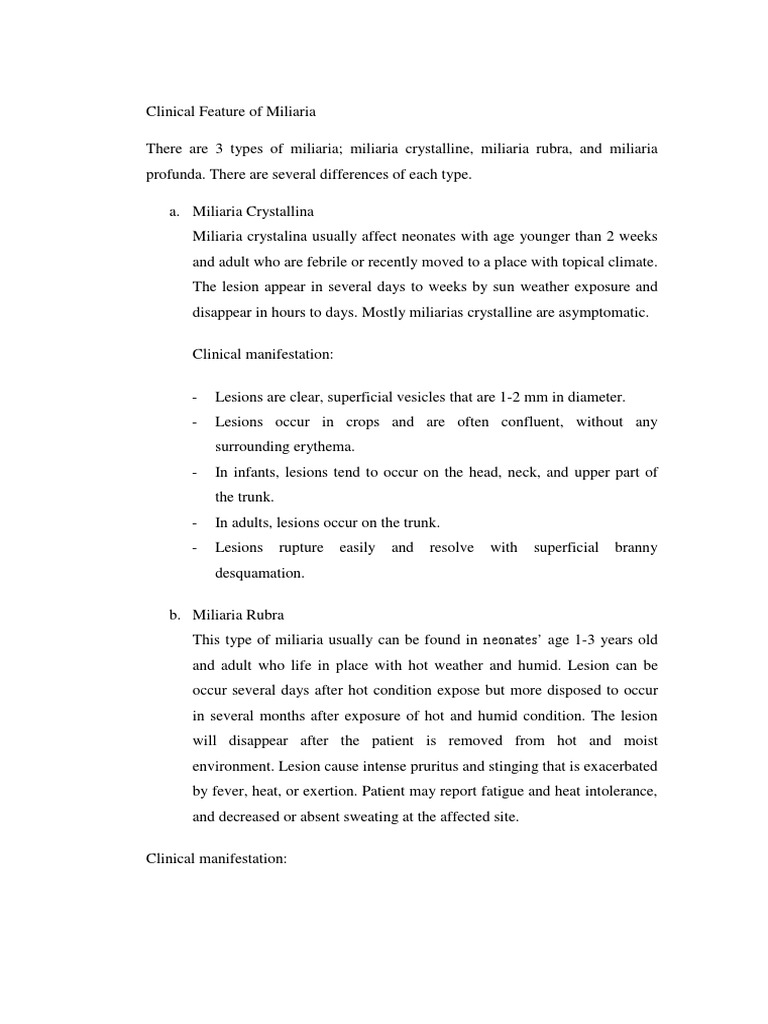 Clinical Feature of Miliaria

There are 3 types of miliaria; miliaria crystalline, miliaria rubra, and miliaria profunda. There are several differences of each type.

a. Miliaria Crystallina
Miliaria crystalina usually affect neonates with age younger than 2 weeks and adult who are febrile or recently moved to a place with topical climate. The lesion appear in several days to weeks by sun weather exposure and disappear in hours to days. Mostly miliarias crystalline are asymptomatic.

Clinical manifestation:

- Lesions are clear, superficial vesicles that are 1-2 mm in diameter.
- Lesions occur in crops and are often confluent, without any surrounding erythema.
- In infants, lesions tend to occur on the head, neck, and upper part of the trunk.
- In adults, lesions occur on the trunk.
- Lesions rupture easily and resolve with superficial branny desquamation.

b. Miliaria Rubra
This type of miliaria usually can be found in neonates' age 1-3 years old and adult who life in place with hot weather and humid. Lesion can be occur several days after hot condition expose but more disposed to occur in several months after exposure of hot and humid condition. The lesion will disappear after the patient is removed from hot and moist environment. Lesion cause intense pruritus and stinging that is exacerbated by fever, heat, or exertion. Patient may report fatigue and heat intolerance, and decreased or absent sweating at the affected site.

Clinical manifestation: